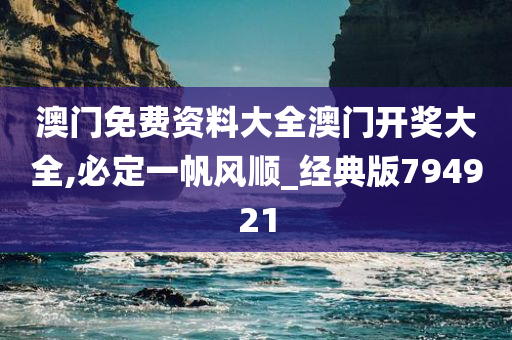 澳门免费资料大全澳门开奖大全,必定一帆风顺_经典版794921